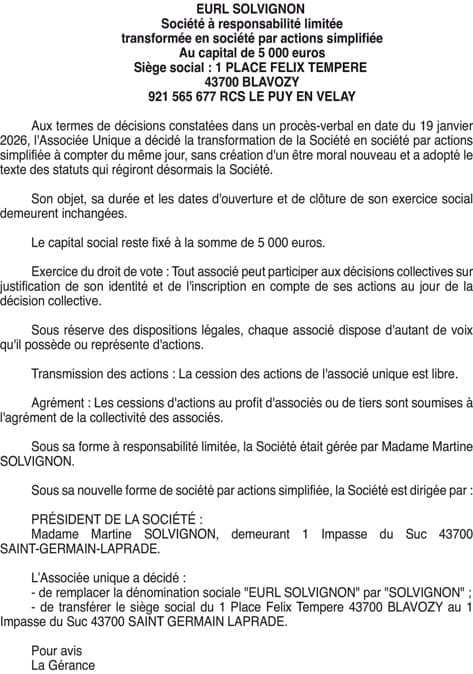 EURL SOLVIGNON
Société à responsabilité limitée
transformée en société par actions simplifiée
Au capital de 5 000 euros
Siège social : 1 PLACE FELIX TEMPERE
43700 BLAVOZY
921 565 677 RCS LE PUY EN VELAY

Aux termes de décisions constatées dans un procès-verbal en date du 19 janvier 2026, l'Associée Unique a décidé la transformation de la Société en société par actions simplifiée à compter du même jour, sans création d'un être moral nouveau et a adopté le texte des statuts qui régiront désormais la Société.

Son objet, sa durée et les dates d'ouverture et de clôture de son exercice social demeurent inchangées.

Le capital social reste fixé à la somme de 5 000 euros.

Exercice du droit de vote : Tout associé peut participer aux décisions collectives sur justification de son identité et de l'inscription en compte de ses actions au jour de la décision collective.

Sous réserve des dispositions légales, chaque associé dispose d'autant de voix qu'il possède ou représente d'actions.

Transmission des actions : La cession des actions de l'associé unique est libre.

Agrément : Les cessions d'actions au profit d'associés ou de tiers sont soumises à l'agrément de la collectivité des associés.

Sous sa forme à responsabilité limitée, la Société était gérée par Madame Martine SOLVIGNON.

Sous sa nouvelle forme de société par actions simplifiée, la Société est dirigée par :

PRÉSIDENT DE LA SOCIÉTÉ :
Madame Martine SOLVIGNON, demeurant 1 Impasse du Suc 43700 SAINT-GERMAIN-LAPRADE.

L'Associée unique a décidé :
- de remplacer la dénomination sociale "EURL SOLVIGNON" par "SOLVIGNON" ;
- de transférer le siège social du 1 Place Felix Tempere 43700 BLAVOZY au 1 Impasse du Suc 43700 SAINT GERMAIN LAPRADE.

Pour avis
La Gérance